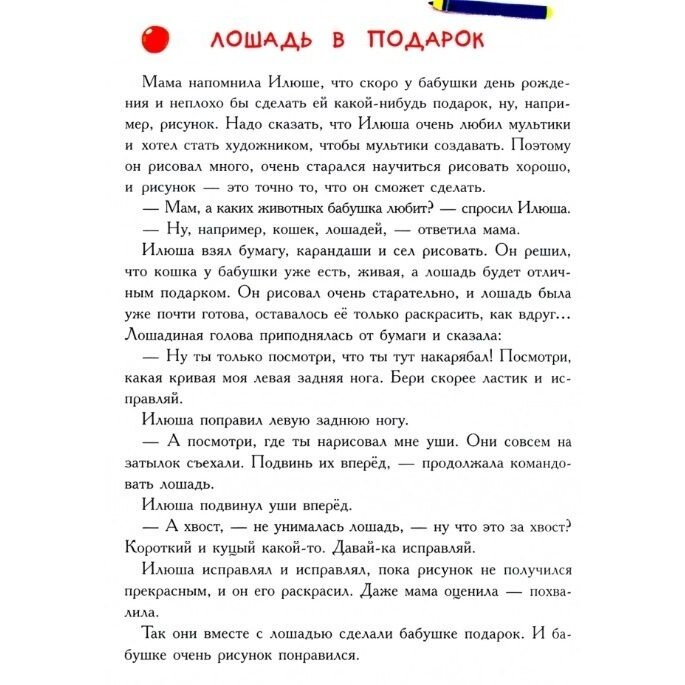 ЛОШАДЬ В ПОДАРОК

Мама напомнила Илюше, что скоро у бабушки день рождения и неплохо бы сделать ей какой-нибудь подарок, ну, например, рисунок. Надо сказать, что Илюша очень любил мультики и хотел стать художником, чтобы мультики создавать. Поэтому он рисовал много, очень старался научиться рисовать хорошо, и рисунок — это точно то, что он сможет сделать.

— Мам, а каких животных бабушка любит? — спросил Илюша.

— Ну, например, кошек, лошадей, — ответила мама.

Илюша взял бумагу, карандаши и сел рисовать. Он решил, что кошка у бабушки уже есть, живая, а лошадь будет отличным подарком. Он рисовал очень старательно, и лошадь была уже почти готова, оставалось её только раскрасить, как вдруг… Лошадиная голова приподнялась от бумаги и сказала:

— Ну ты только посмотри, что ты тут накарябал! Посмотри, какая кривая моя левая задняя нога. Бери скорее ластик и исправляй.

Илюша поправил левую заднюю ногу.

— А посмотри, где ты нарисовал мне уши. Они совсем на затылок съехали. Подвинь их вперёд, — продолжала командовать лошадь.

Илюша подвинул уши вперёд.

— А хвост, — не унималась лошадь, — ну что это за хвост? Короткий и куцый какой-то. Давай-ка исправляй.

Илюша исправлял и исправлял, пока рисунок не получился прекрасным, и он его раскрасил. Даже мама оценила — похвалила.

Так они вместе с лошадью сделали бабушке подарок. И бабушке очень рисунок понравился.